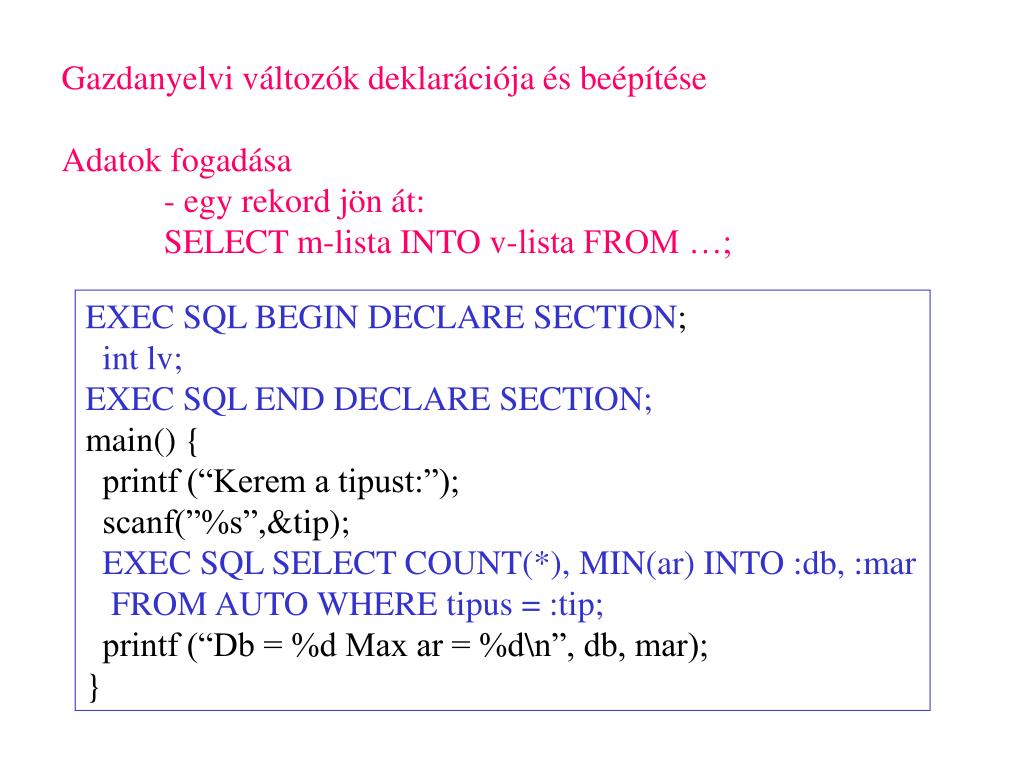 Gazdanyelvi változók deklarációja és beépítése

Adatok fogadása
- egy rekord jön át:
SELECT m-lista INTO v-lista FROM …;

EXEC SQL BEGIN DECLARE SECTION;
int lv;
EXEC SQL END DECLARE SECTION;
main() {
printf (“Kerem a tipust:”);
scanf(”%s”,&tip);
EXEC SQL SELECT COUNT(*), MIN(ar) INTO :db, :mar
FROM AUTO WHERE tipus = :tip;
printf (“Db = %d Max ar = %d\n”, db, mar);
}